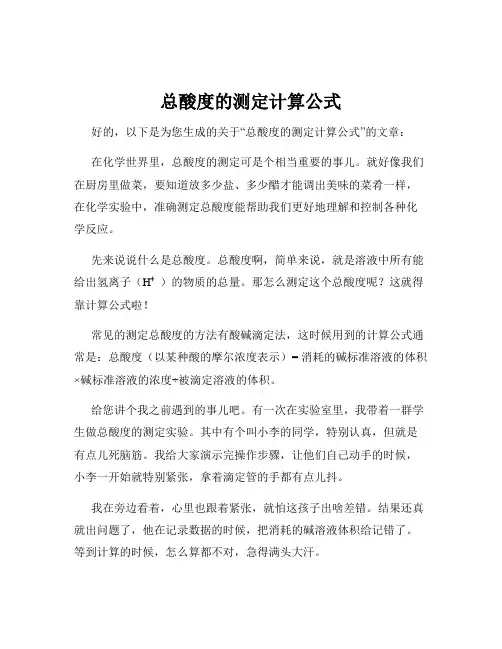 总酸度的测定计算公式

好的，以下是为您生成的关于“总酸度的测定计算公式”的文章：

在化学世界里，总酸度的测定可是个相当重要的事儿。就好像我们在厨房里做菜，要知道放多少盐、多少醋才能调出美味的菜肴一样，在化学实验中，准确测定总酸度能帮助我们更好地理解和控制各种化学反应。

先来说说什么是总酸度。总酸度啊，简单来说，就是溶液中所有能给出氢离子（$H^+$）的物质的总量。那怎么测定这个总酸度呢？这就得靠计算公式啦！

常见的测定总酸度的方法有酸碱滴定法，这时候用到的计算公式通常是：总酸度（以某种酸的摩尔浓度表示）= 消耗的碱标准溶液的体积×碱标准溶液的浓度÷被滴定溶液的体积。

给您讲个我之前遇到的事儿吧。有一次在实验室里，我带着一群学生做总酸度的测定实验。其中有个叫小李的同学，特别认真，但就是有点儿死脑筋。我给大家演示完操作步骤，让他们自己动手的时候，小李一开始就特别紧张，拿着滴定管的手都有点儿抖。

我在旁边看着，心里也跟着紧张，就怕这孩子出啥差错。结果还真就出问题了，他在记录数据的时候，把消耗的碱溶液体积给记错了。等到计算的时候，怎么算都不对，急得满头大汗。